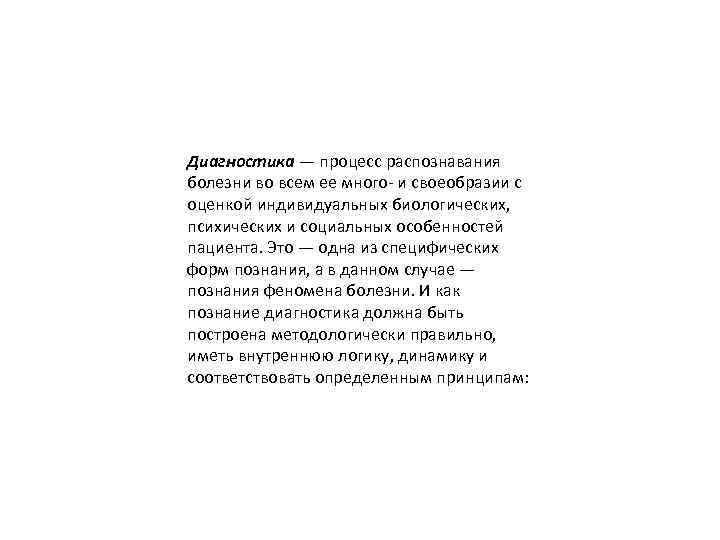 Диагностика — процесс распознавания болезни во всем ее много- и своеобразии с оценкой индивидуальных биологических, психических и социальных особенностей пациента. Это — одна из специфических форм познания, а в данном случае — познания феномена болезни. И как познание диагностика должна быть построена методологически правильно, иметь внутреннюю логику, динамику и соответствовать определенным принципам: